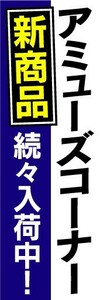 アミューズコーナー

新商品

続々入荷中!